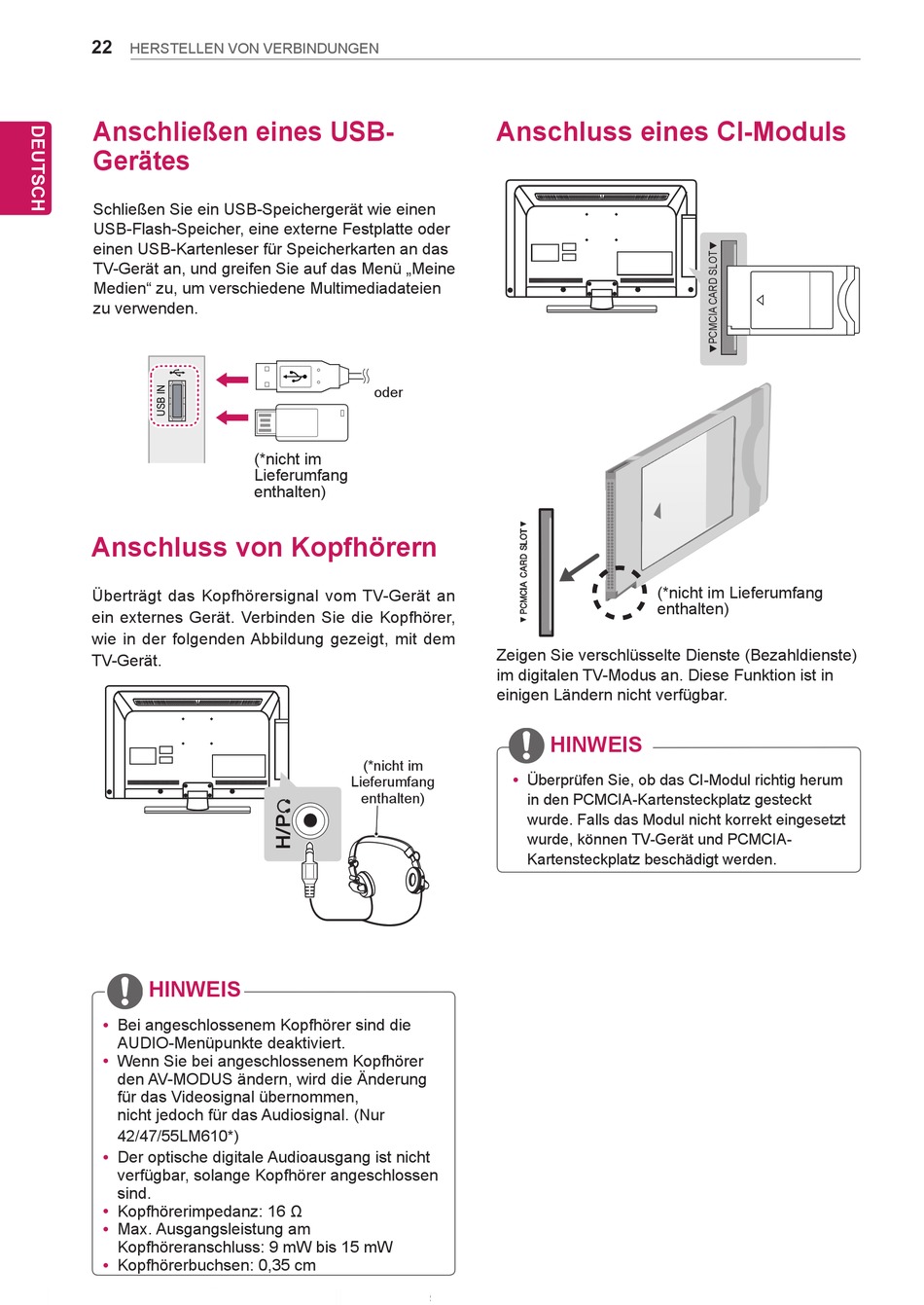 22 HERSTELLEN VON VERBINDUNGEN

DEUTSCH

Anschließen eines USB-Gerätes

Schließen Sie ein USB-Speichergerät wie einen USB-Flash-Speicher, eine externe Festplatte oder einen USB-Kartenleser für Speicherkarten an das TV-Gerät an, und greifen Sie auf das Menü „Meine Medien“ zu, um verschiedene Multimediadateien zu verwenden.

USB IN

oder

(*nicht im Lieferumfang enthalten)

Anschluss von Kopfhörern

Überträgt das Kopfhörersignal vom TV-Gerät an ein externes Gerät. Verbinden Sie die Kopfhörer, wie in der folgenden Abbildung gezeigt, mit dem TV-Gerät.

H/P

(*nicht im Lieferumfang enthalten)

HINWEIS

• Bei angeschlossenem Kopfhörer sind die AUDIO-Menüpunkte deaktiviert.
• Wenn Sie bei angeschlossenem Kopfhörer den AV-MODUS ändern, wird die Änderung für das Videosignal übernommen, nicht jedoch für das Audiosignal. (Nur 42/47/55LM610*)
• Der optische digitale Audioausgang ist nicht verfügbar, solange Kopfhörer angeschlossen sind.
• Kopfhörerimpedanz: 16 Ω
• Max. Ausgangsleistung am Kopfhöreranschluss: 9 mW bis 15 mW
• Kopfhörerbuchsen: 0,35 cm

Anschluss eines CI-Moduls

▼PCMCIA CARD SLOT▼

▼PCMCIA CARD SLOT▼

(*nicht im Lieferumfang enthalten)

Zeigen Sie verschlüsselte Dienste (Bezahldienste) im digitalen TV-Modus an. Diese Funktion ist in einigen Ländern nicht verfügbar.

HINWEIS

• Überprüfen Sie, ob das CI-Modul richtig herum in den PCMCIA-Kartensteckplatz gesteckt wurde. Falls das Modul nicht korrekt eingesetzt wurde, können TV-Gerät und PCMCIA-Kartensteckplatz beschädigt werden.